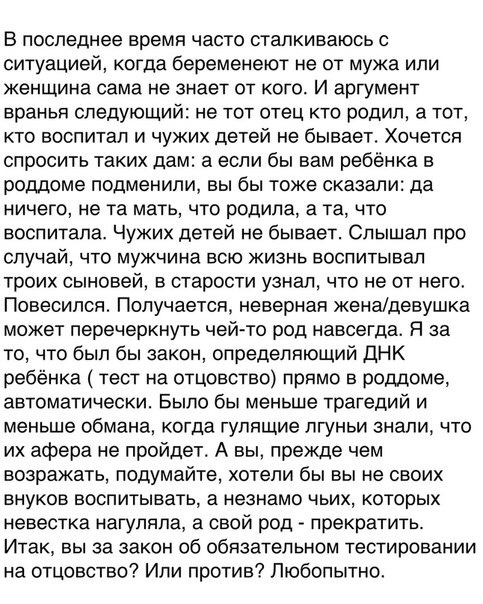 В последнее время часто сталкиваюсь с ситуацией, когда беременеют не от мужа или женщина сама не знает от кого. И аргумент вранья следующий: не тот отец кто родил, а тот, кто воспитал и чужих детей не бывает. Хочется спросить таких дам: а если бы вам ребёнка в роддоме подменили, вы бы тоже сказали: да ничего, не та мать, что родила, а та, что воспитала. Чужих детей не бывает. Слышал про случай, что мужчина всю жизнь воспитывал троих сыновей, в старости узнал, что не от него. Повесился. Получается, неверная жена/девушка может перечеркнуть чей-то род навсегда. Я за то, что был бы закон, определяющий ДНК ребёнка ( тест на отцовство) прямо в роддоме, автоматически. Было бы меньше трагедий и меньше обмана, когда гулящие лгуньи знали, что их афера не пройдет. А вы, прежде чем возражать, подумайте, хотели бы вы не своих внуков воспитывать, а незнамо чьих, которых невестка нагуляла, а свой род - прекратить. Итак, вы за закон об обязательном тестировании на отцовство? Или против? Любопытно.